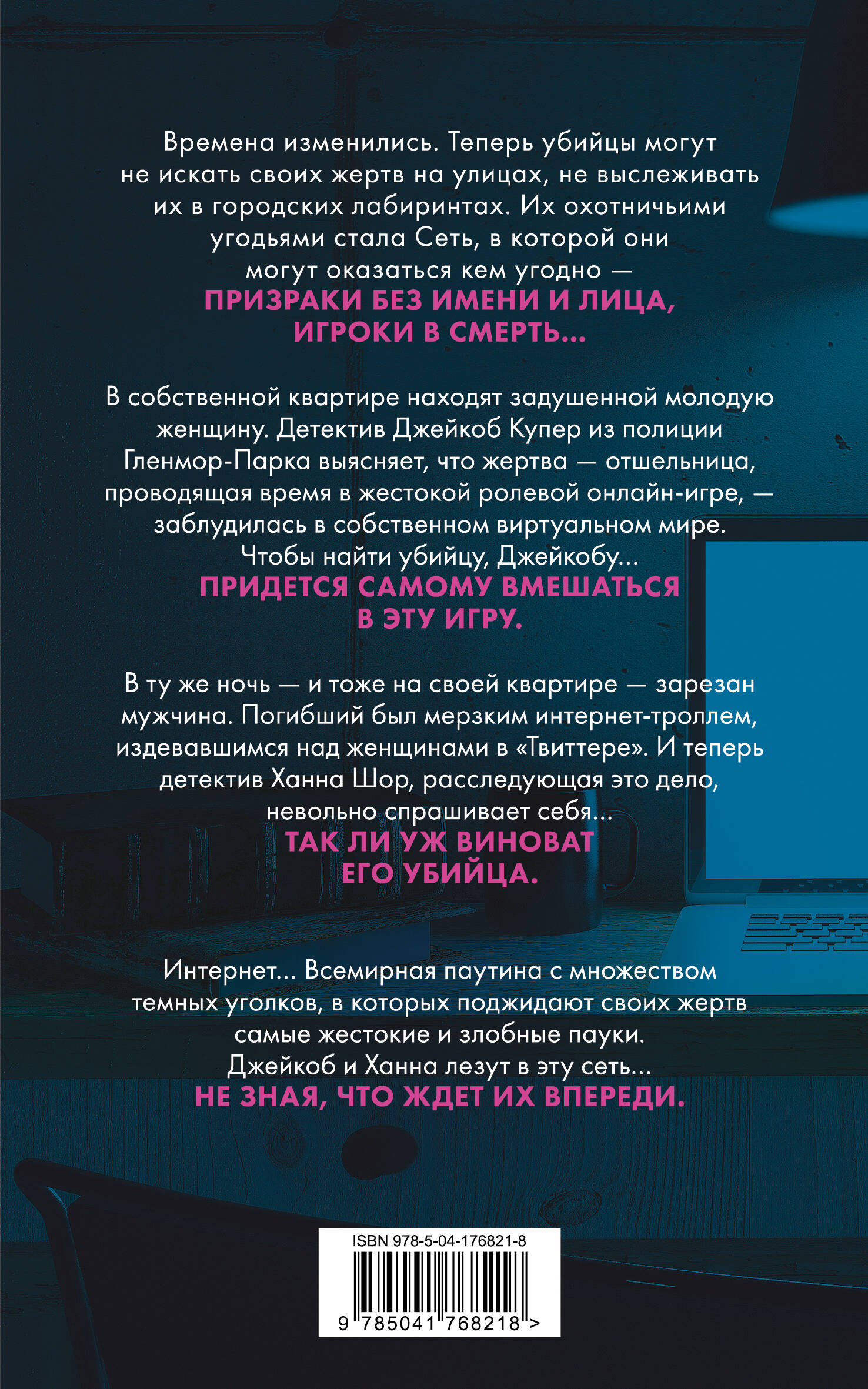 Времена изменились. Теперь убийцы могут не искать своих жертв на улицах, не выслеживать их в городских лабиринтах. Их охотничьими угодьями стала Сеть, в которой они могут оказаться кем угодно —
ПРИЗРАКИ БЕЗ ИМЕНИ И ЛИЦА, ИГРОКИ В СМЕРТЬ...

В собственной квартире находят задушенной молодую женщину. Детектив Джейкоб Купер из полиции Гленмор-Парка выясняет, что жертва — отшельница, проводящая время в жестокой ролевой онлайн-игре, — заблудилась в собственном виртуальном мире. Чтобы найти убийцу, Джейкобу...
ПРИДЕТСЯ САМОМУ ВМЕШАТЬСЯ В ЭТУ ИГРУ.

В ту же ночь — и тоже на своей квартире — зарезан мужчина. Погибший был мерзким интернет-троллем, издевавшимся над женщинами в «Твиттере». И теперь детектив Ханна Шор, расследующая это дело, невольно спрашивает себя...
ТАК ЛИ УЖ ВИНОВАТ ЕГО УБИЙЦА.

Интернет... Всемирная паутина с множеством темных уголков, в которых поджидают своих жертв самые жестокие и злобные пауки. Джейкоб и Ханна лезут в эту сеть...
НЕ ЗНАЯ, ЧТО ЖДЕТ ИХ ВПЕРЕДИ.

ISBN 978-5-04-176821-8
9 785041 768218 >